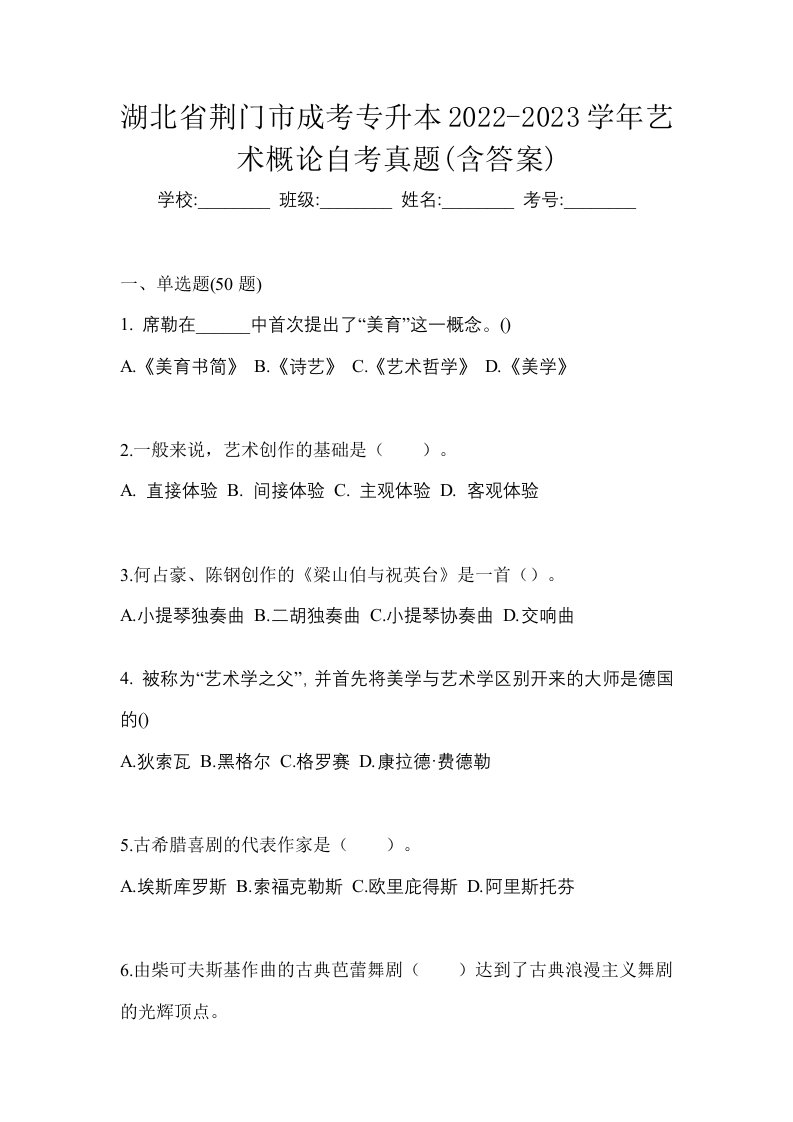 湖北省荆门市成考专升本2022-2023学年艺术概论自考真题(含答案)

学校:________ 班级:________ 姓名:________ 考号:________

一、单选题(50 题)

1. 席勒在______中首次提出了“美育”这一概念。()

A.《美育书简》 B.《诗艺》 C.《艺术哲学》 D.《美学》

2.一般来说，艺术创作的基础是（　　）。

A. 直接体验 B. 间接体验 C. 主观体验 D. 客观体验

3.何占豪、陈钢创作的《梁山伯与祝英台》是一首（）。

A.小提琴独奏曲 B.二胡独奏曲 C.小提琴协奏曲 D.交响曲

4. 被称为“艺术学之父”, 并首先将美学与艺术学区别开来的大师是德国的()

A.狄索瓦 B.黑格尔 C.格罗赛 D.康拉德·费德勒

5.古希腊喜剧的代表作家是（　　）。

A.埃斯库罗斯 B.索福克勒斯 C.欧里庇得斯 D.阿里斯托芬

6.由柴可夫斯基作曲的古典芭蕾舞剧（　　）达到了古典浪漫主义舞剧的光辉顶点。